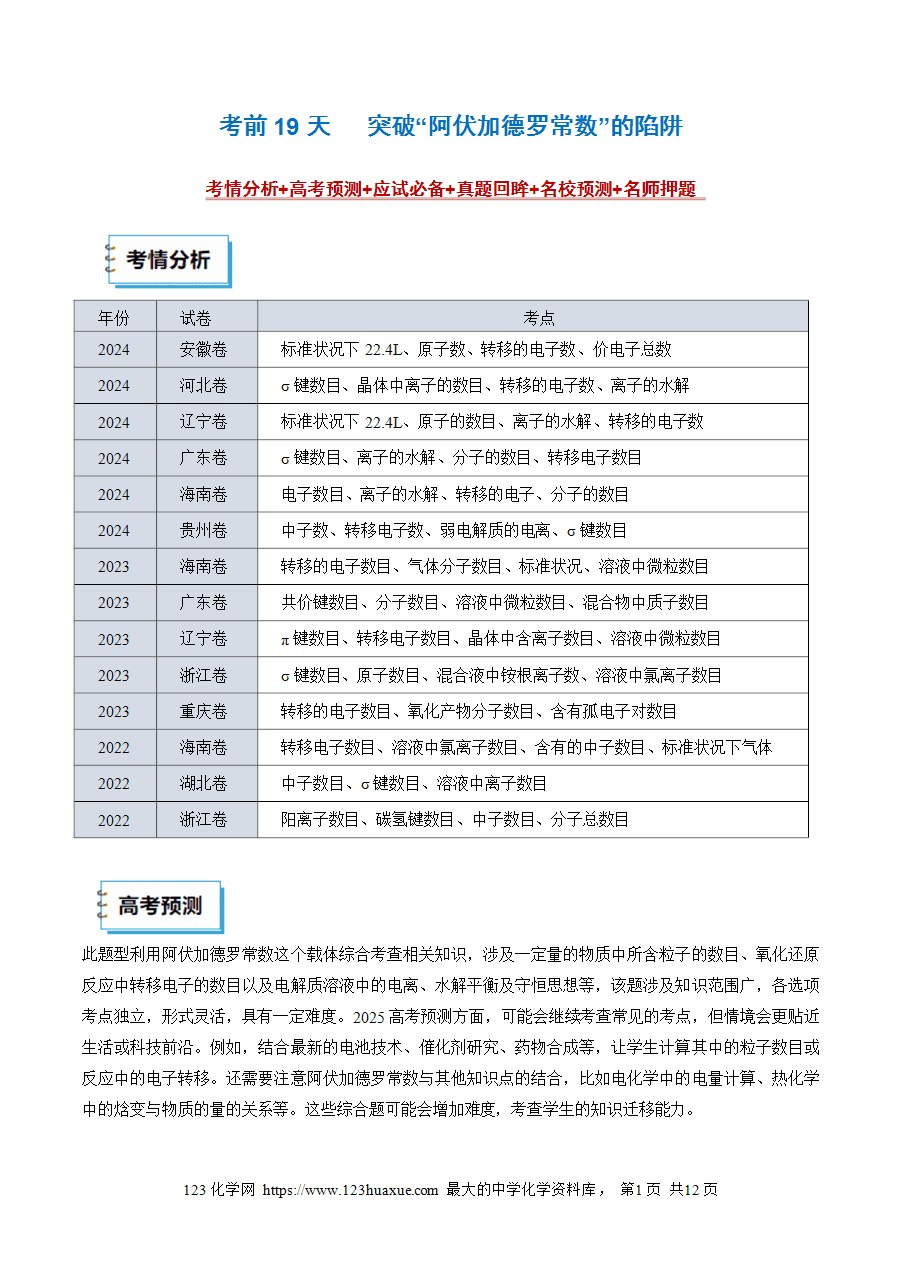 考前 19 天　突破“阿伏加德罗常数”的陷阱

考情分析+高考预测+应试必备+真题回眸+名校预测+名师押题

考情分析

| 年份 | 试卷 | 考点 |
|---|---|---|
| 2024 | 安徽卷 | 标准状况下 22.4L、原子数、转移的电子数、价电子总数 |
| 2024 | 河北卷 | σ 键数目、晶体中离子的数目、转移的电子数、离子的水解 |
| 2024 | 辽宁卷 | 标准状况下 22.4L、原子的数目、离子的水解、转移的电子数 |
| 2024 | 广东卷 | σ 键数目、离子的水解、分子的数目、转移电子数目 |
| 2024 | 海南卷 | 电子数目、离子的水解、转移的电子、分子的数目 |
| 2024 | 贵州卷 | 中子数、转移电子数、弱电解质的电离、σ 键数目 |
| 2023 | 海南卷 | 转移的电子数目、气体分子数目、标准状况、溶液中微粒数目 |
| 2023 | 广东卷 | 共价键数目、分子数目、溶液中微粒数目、混合物中质子数目 |
| 2023 | 辽宁卷 | π 键数目、转移电子数目、晶体中含离子数目、溶液中微粒数目 |
| 2023 | 浙江卷 | σ 键数目、原子数目、混合液中铵根离子数、溶液中氯离子数目 |
| 2023 | 重庆卷 | 转移的电子数目、氧化产物分子数目、含有孤电子对数目 |
| 2022 | 海南卷 | 转移电子数目、溶液中氯离子数目、含有的中子数目、标准状况下气体 |
| 2022 | 湖北卷 | 中子数目、σ 键数目、溶液中离子数目 |
| 2022 | 浙江卷 | 阳离子数目、碳氢键数目、中子数目、分子总数目 |

高考预测

此题型利用阿伏加德罗常数这个载体综合考查相关知识，涉及一定量的物质中所含粒子的数目、氧化还原反应中转移电子的数目以及电解质溶液中的电离、水解平衡及守恒思想等，该题涉及知识范围广，各选项考点独立，形式灵活，具有一定难度。2025 高考预测方面，可能会继续考查常见的考点，但情境会更贴近生活或科技前沿。例如，结合最新的电池技术、催化剂研究、药物合成等，让学生计算其中的粒子数目或反应中的电子转移。还需要注意阿伏加德罗常数与其他知识点的结合，比如电化学中的电量计算、热化学中的焓变与物质的量的关系等。这些综合题可能会增加难度，考查学生的知识迁移能力。

123 化学网 https://www.123huaxue.com 最大的中学化学资料库， 第1页 共12页